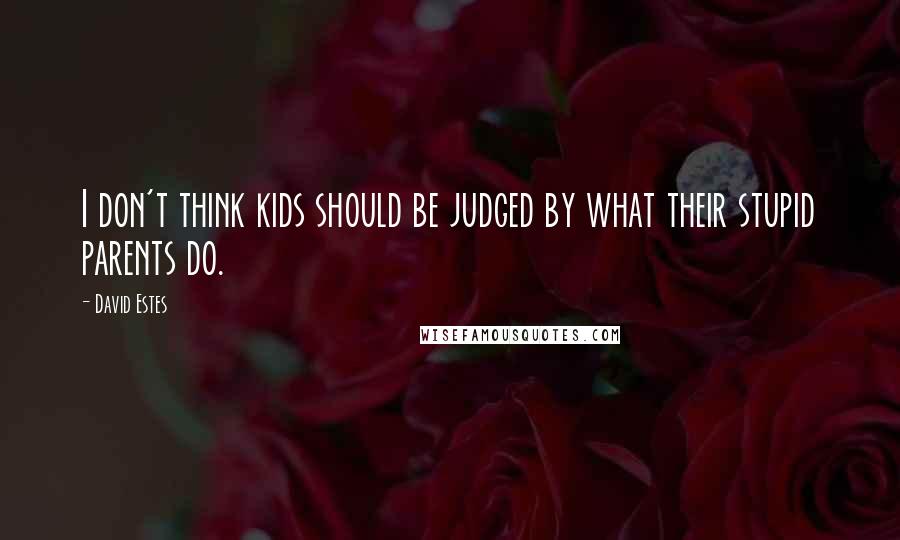 I don't think kids should be judged by what their stupid parents do.

- David Estes

WISEFAMOUSQUOTES.COM